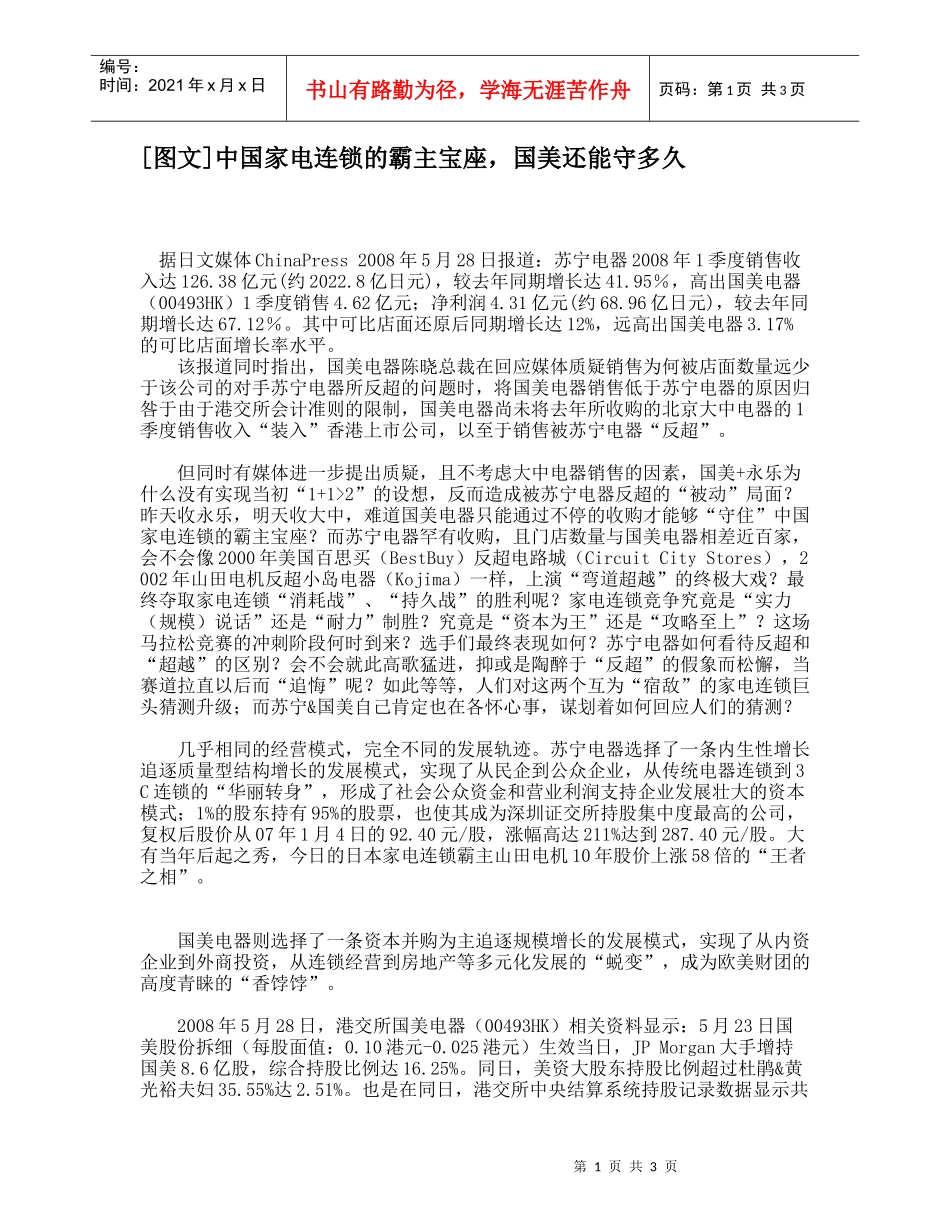 编号：
时间：2021年x月x日

书山有路勤为径，学海无涯苦作舟

页码：第1页 共3页

[图文]中国家电连锁的霸主宝座，国美还能守多久

据日文媒体ChinaPress 2008年5月28日报道：苏宁电器2008年1季度销售收入达126.38亿元(约2022.8亿日元)，较去年同期增长达41.95%，高出国美电器（00493HK）1季度销售4.62亿元；净利润4.31亿元(约68.96亿日元)，较去年同期增长达67.12%。其中可比店面还原后同期增长达12%，远高出国美电器3.17%的可比店面增长率水平。

该报道同时指出，国美电器陈晓总裁在回应媒体质疑销售为何被店面数量远少于该公司的对手苏宁电器所反超的问题时，将国美电器销售低于苏宁电器的原因归咎于由于港交所会计准则的限制，国美电器尚未将去年所收购的北京大中电器的1季度销售收入“装入”香港上市公司，以至于销售被苏宁电器“反超”。

但同时有媒体进一步提出质疑，且不考虑大中电器销售的因素，国美+永乐为什么没有实现当初“1+1>2”的设想，反而造成被苏宁电器反超的“被动”局面？昨天收永乐，明天收大中，难道国美电器只能通过不停的收购才能够“守住”中国家电连锁的霸主宝座？而苏宁电器罕有收购，且门店数量与国美电器相差近百家，会不会像2000年美国百思买（BestBuy）反超电路城（Circuit City Stores），2002年山田电机反超小岛电器（Kojima）一样，上演“弯道超越”的终极大戏？最终夺取家电连锁“消耗战”、“持久战”的胜利呢？家电连锁竞争究竟是“实力（规模）说话”还是“耐力”制胜？究竟是“资本为王”还是“攻略至上”？这场马拉松竞赛的冲刺阶段何时到来？选手们最终表现如何？苏宁电器如何看待反超和“超越”的区别？会不会就此高歌猛进，抑或是陶醉于“反超”的假象而松懈，当赛道拉直以后而“追悔”呢？如此等等，人们对这两个互为“宿敌”的家电连锁巨头猜测升级；而苏宁&国美自己肯定也在各怀心事，谋划着如何回应人们的猜测？

几乎相同的经营模式，完全不同的发展轨迹。苏宁电器选择了一条内生性增长追逐质量型结构增长的发展模式，实现了从民企到公众企业，从传统电器连锁到3C连锁的“华丽转身”，形成了社会公众资金和营业利润支持企业发展壮大的资本模式；1%的股东持有95%的股票，也使其成为深圳证交所持股集中度最高的公司，复权后股价从07年1月4日的92.40元/股，涨幅高达211%达到287.40元/股。大有当年后起之秀，今日的日本家电连锁霸主山田电机10年股价上涨58倍的“王者之相”。

国美电器则选择了一条资本并购为主追逐规模增长的发展模式，实现了从内资企业到外商投资，从连锁经营到房地产等多元化发展的“蜕变”，成为欧美财团的高度青睐的“香饽饽”。

2008年5月28日，港交所国美电器（00493HK）相关资料显示：5月23日国美股份拆细（每股面值：0.10港元-0.025港元）生效当日，JP Morgan大手增持国美8.6亿股，综合持股比例达16.25%。同日，美资大股东持股比例超过杜鹃&黄光裕夫妇35.55%达2.51%。也是在同日，港交所中央结算系统持股记录数据显示共

第 1 页 共 3 页